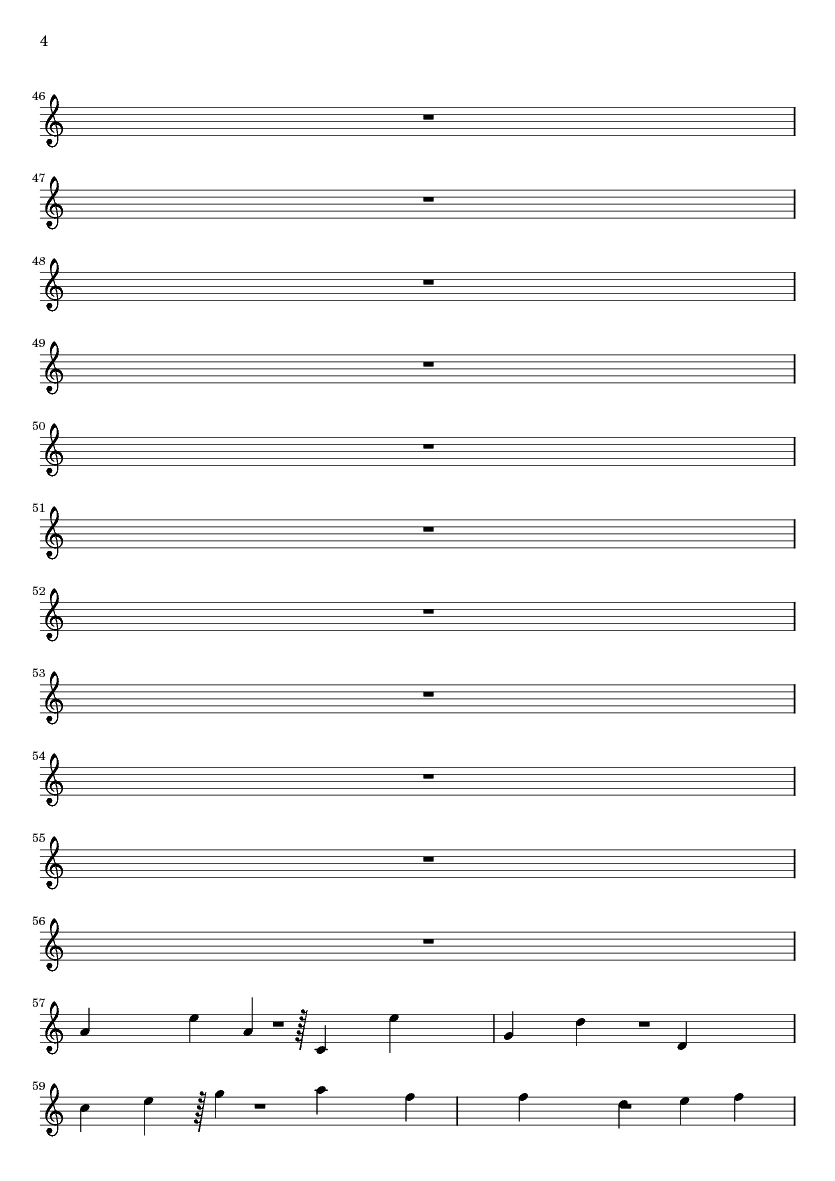 4

46

47

48

49

50

51

52

53

54

55

56

57

59